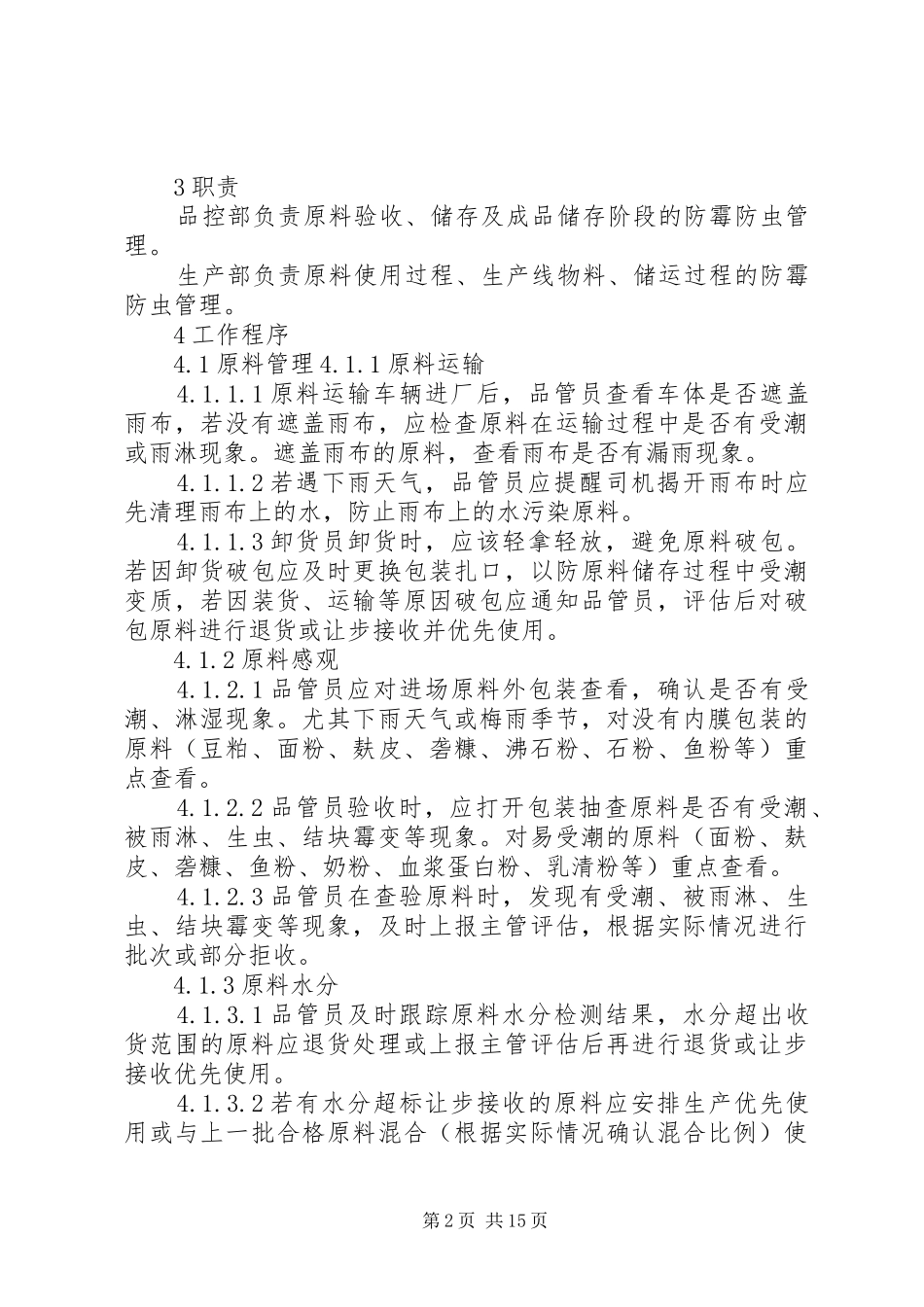 3 职责

品控部负责原料验收、储存及成品储存阶段的防霉防虫管理。

生产部负责原料使用过程、生产线物料、储运过程的防霉防虫管理。

4 工作程序

4.1 原料管理 4.1.1 原料运输

4.1.1.1 原料运输车辆进厂后，品管员查看车体是否遮盖雨布，若没有遮盖雨布，应检查原料在运输过程中是否有受潮或雨淋现象。遮盖雨布的原料，查看雨布是否有漏雨现象。

4.1.1.2 若遇下雨天气，品管员应提醒司机揭开雨布时应先清理雨布上的水，防止雨布上的水污染原料。

4.1.1.3 卸货员卸货时，应该轻拿轻放，避免原料破包。若因卸货破包应及时更换包装扎口，以防原料储存过程中受潮变质，若因装货、运输等原因破包应通知品管员，评估后对破包原料进行退货或让步接收并优先使用。

4.1.2 原料感观

4.1.2.1 品管员应对进场原料外包装查看，确认是否有受潮、淋湿现象。尤其下雨天气或梅雨季节，对没有内膜包装的原料（豆粕、面粉、麸皮、砻糠、沸石粉、石粉、鱼粉等）重点查看。

4.1.2.2 品管员验收时，应打开包装抽查原料是否有受潮、被雨淋、生虫、结块霉变等现象。对易受潮的原料（面粉、麸皮、砻糠、鱼粉、奶粉、血浆蛋白粉、乳清粉等）重点查看。

4.1.2.3 品管员在查验原料时，发现有受潮、被雨淋、生虫、结块霉变等现象，及时上报主管评估，根据实际情况进行批次或部分拒收。

4.1.3 原料水分

4.1.3.1 品管员及时跟踪原料水分检测结果，水分超出收货范围的原料应退货处理或上报主管评估后再进行退货或让步接收优先使用。

4.1.3.2 若有水分超标让步接收的原料应安排生产优先使用或与上一批合格原料混合（根据实际情况确认混合比例）使

第 2 页 共 15 页